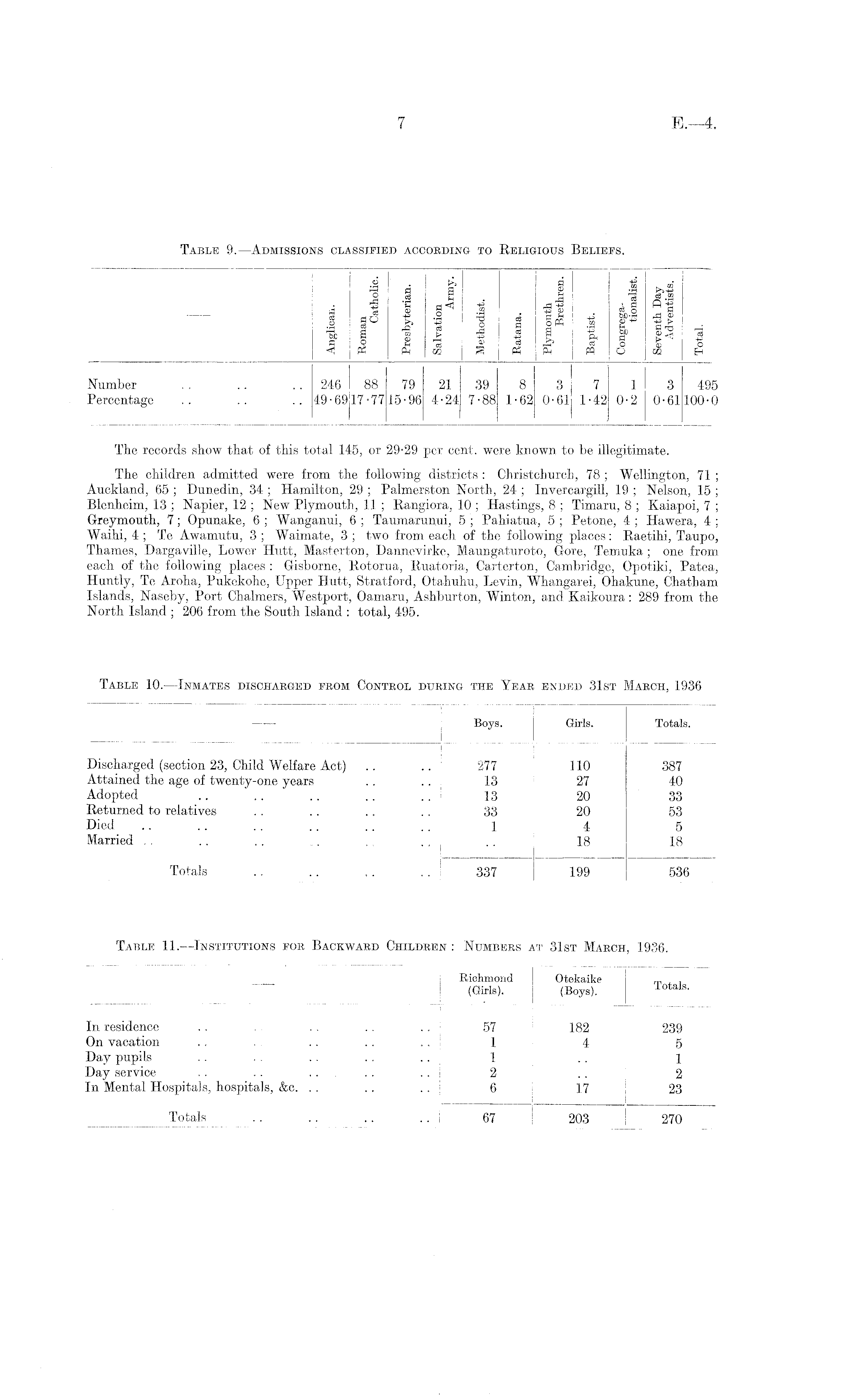 7

E.—4.

Table 9.—Admissions classified according to Religious Beliefs.

| — | Anglican. | Roman Catholic. | Presbyterian. | Salvation Army. | Methodist. | Ratana. | Plymouth Brethren. | Baptist. | Congregationalist. | Seventh Day Adventists. | Total. |
|---|---|---|---|---|---|---|---|---|---|---|---|
| Number .. .. .. | 246 | 88 | 79 | 21 | 39 | 8 | 3 | 7 | 1 | 3 | 495 |
| Percentage .. .. .. | 49·69 | 17·77 | 15·96 | 4·24 | 7·88 | 1·62 | 0·61 | 1·42 | 0·2 | 0·61 | 100·0 |

The records show that of this total 145, or 29·29 per cent. were known to be illegitimate.

The children admitted were from the following districts: Christchurch, 78; Wellington, 71; Auckland, 65; Dunedin, 34; Hamilton, 29; Palmerston North, 24; Invercargill, 19; Nelson, 15; Blenheim, 13; Napier, 12; New Plymouth, 11; Rangiora, 10; Hastings, 8; Timaru, 8; Kaiapoi, 7; Greymouth, 7; Opunake, 6; Wanganui, 6; Taumarunui, 5; Pahiatua, 5; Petone, 4; Hawera, 4; Waihi, 4; Te Awamutu, 3; Waimate, 3; two from each of the following places: Raetihi, Taupo, Thames, Dargaville, Lower Hutt, Masterton, Dannevirke, Maungaturoto, Gore, Temuka; one from each of the following places: Gisborne, Rotorua, Ruatoria, Carterton, Cambridge, Opotiki, Patea, Huntly, Te Aroha, Pukekohe, Upper Hutt, Stratford, Otahuhu, Levin, Whangarei, Ohakune, Chatham Islands, Naseby, Port Chalmers, Westport, Oamaru, Ashburton, Winton, and Kaikoura: 289 from the North Island; 206 from the South Island: total, 495.

Table 10.—Inmates discharged from Control during the Year ended 31st March, 1936

| — | Boys. | Girls. | Totals. |
|---|---|---|---|
| Discharged (section 23, Child Welfare Act) .. .. | 277 | 110 | 387 |
| Attained the age of twenty-one years .. .. | 13 | 27 | 40 |
| Adopted .. .. .. .. .. | 13 | 20 | 33 |
| Returned to relatives .. .. .. .. | 33 | 20 | 53 |
| Died .. .. .. .. .. .. | 1 | 4 | 5 |
| Married .. .. .. .. .. .. | .. | 18 | 18 |
| Totals .. .. .. .. | 337 | 199 | 536 |

Table 11.—Institutions for Backward Children: Numbers at 31st March, 1936.

| — | Richmond (Girls). | Otekaike (Boys). | Totals. |
|---|---|---|---|
| In residence .. .. .. .. .. | 57 | 182 | 239 |
| On vacation .. .. .. .. .. | 1 | 4 | 5 |
| Day pupils .. .. .. .. .. | 1 | .. | 1 |
| Day service .. .. .. .. .. | 2 | .. | 2 |
| In Mental Hospitals, hospitals, &c. .. .. .. | 6 | 17 | 23 |
| Totals .. .. .. .. | 67 | 203 | 270 |